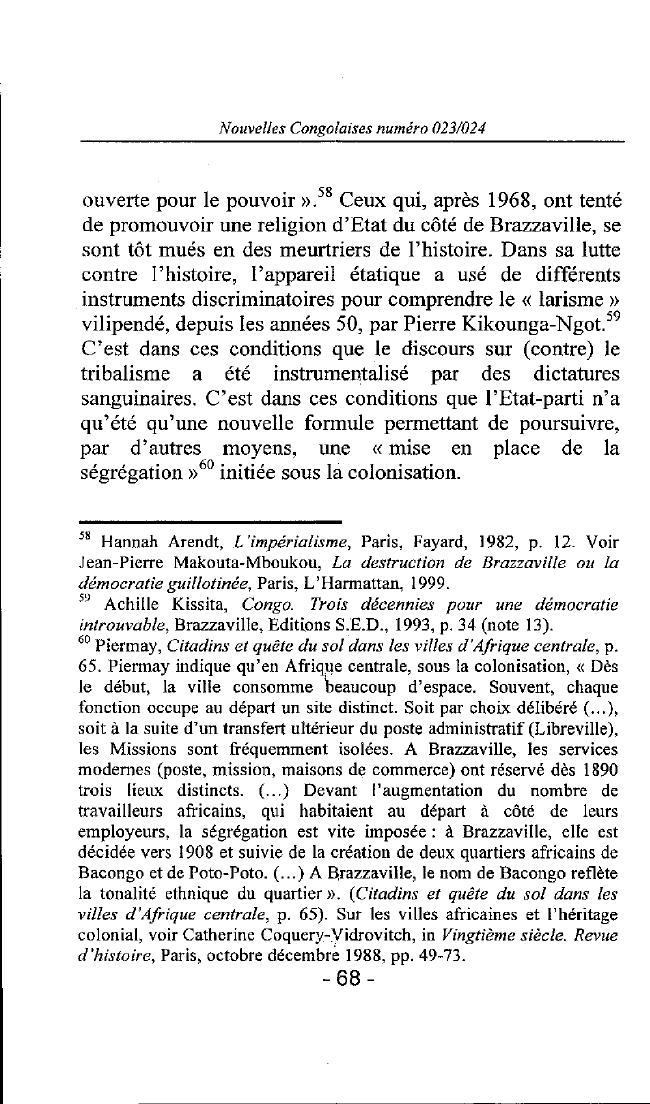 Nouvelles Congolaises numéro 023/024

ouverte pour le pouvoir ».$^{58}$ Ceux qui, après 1968, ont tenté de promouvoir une religion d'Etat du côté de Brazzaville, se sont tôt mués en des meurtriers de l'histoire. Dans sa lutte contre l'histoire, l'appareil étatique a usé de différents instruments discriminatoires pour comprendre le « larisme » vilipendé, depuis les années 50, par Pierre Kikounga-Ngot.$^{59}$ C'est dans ces conditions que le discours sur (contre) le tribalisme a été instrumentalisé par des dictatures sanguinaires. C'est dans ces conditions que l'Etat-parti n'a qu'été qu'une nouvelle formule permettant de poursuivre, par d'autres moyens, une « mise en place de la ségrégation »$^{60}$ initiée sous la colonisation.

$^{58}$ Hannah Arendt, L'impérialisme, Paris, Fayard, 1982, p. 12. Voir Jean-Pierre Makouta-Mboukou, La destruction de Brazzaville ou la démocratie guillotinée, Paris, L'Harmattan, 1999.
$^{59}$ Achille Kissita, Congo. Trois décennies pour une démocratie introuvable, Brazzaville, Editions S.E.D., 1993, p. 34 (note 13).
$^{60}$ Piermay, Citadins et quête du sol dans les villes d'Afrique centrale, p. 65. Piermay indique qu'en Afrique centrale, sous la colonisation, « Dès le début, la ville consomme beaucoup d'espace. Souvent, chaque fonction occupe au départ un site distinct. Soit par choix délibéré (...), soit à la suite d'un transfert ultérieur du poste administratif (Libreville), les Missions sont fréquemment isolées. A Brazzaville, les services modernes (poste, mission, maisons de commerce) ont réservé dès 1890 trois lieux distincts. (...) Devant l'augmentation du nombre de travailleurs africains, qui habitaient au départ à côté de leurs employeurs, la ségrégation est vite imposée : à Brazzaville, elle est décidée vers 1908 et suivie de la création de deux quartiers africains de Bacongo et de Poto-Poto. (...) A Brazzaville, le nom de Bacongo reflète la tonalité ethnique du quartier ». (Citadins et quête du sol dans les villes d'Afrique centrale, p. 65). Sur les villes africaines et l'héritage colonial, voir Catherine Coquery-Vidrovitch, in Vingtième siècle. Revue d'histoire, Paris, octobre décembre 1988, pp. 49-73.

- 68 -